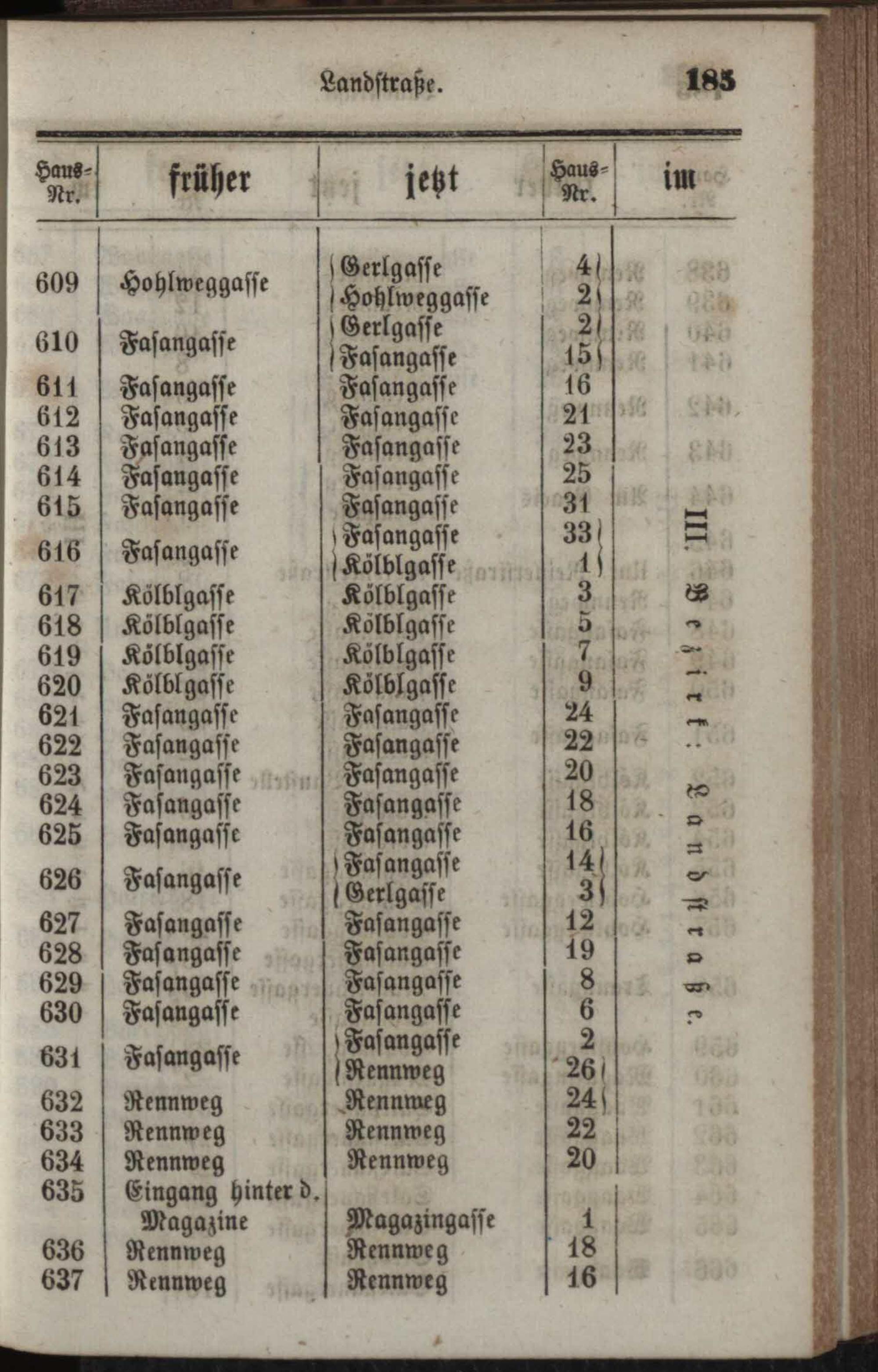 Landstraße. 185

| Haus-Nr. | früher | jetzt | Haus-Nr. | im |
|---|---|---|---|---|
| 609 | Hohlweggasse | Gerlgasse | 4 | III. Bezirk: Landstraße. |
| | | Hohlweggasse | 2 | |
| 610 | Fasangasse | Gerlgasse | 2 | |
| | | Fasangasse | 15 | |
| 611 | Fasangasse | Fasangasse | 16 | |
| 612 | Fasangasse | Fasangasse | 21 | |
| 613 | Fasangasse | Fasangasse | 23 | |
| 614 | Fasangasse | Fasangasse | 25 | |
| 615 | Fasangasse | Fasangasse | 31 | |
| 616 | Fasangasse | Fasangasse | 33 | |
| | | Kölblgasse | 1 | |
| 617 | Kölblgasse | Kölblgasse | 3 | |
| 618 | Kölblgasse | Kölblgasse | 5 | |
| 619 | Kölblgasse | Kölblgasse | 7 | |
| 620 | Kölblgasse | Kölblgasse | 9 | |
| 621 | Fasangasse | Fasangasse | 24 | |
| 622 | Fasangasse | Fasangasse | 22 | |
| 623 | Fasangasse | Fasangasse | 20 | |
| 624 | Fasangasse | Fasangasse | 18 | |
| 625 | Fasangasse | Fasangasse | 16 | |
| 626 | Fasangasse | Fasangasse | 14 | |
| | | Gerlgasse | 3 | |
| 627 | Fasangasse | Fasangasse | 12 | |
| 628 | Fasangasse | Fasangasse | 19 | |
| 629 | Fasangasse | Fasangasse | 8 | |
| 630 | Fasangasse | Fasangasse | 6 | |
| 631 | Fasangasse | Fasangasse | 2 | |
| | | Rennweg | 26 | |
| 632 | Rennweg | Rennweg | 24 | |
| 633 | Rennweg | Rennweg | 22 | |
| 634 | Rennweg | Rennweg | 20 | |
| 635 | Eingang hinter d. Magazine | Magazingasse | 1 | |
| 636 | Rennweg | Rennweg | 18 | |
| 637 | Rennweg | Rennweg | 16 | |